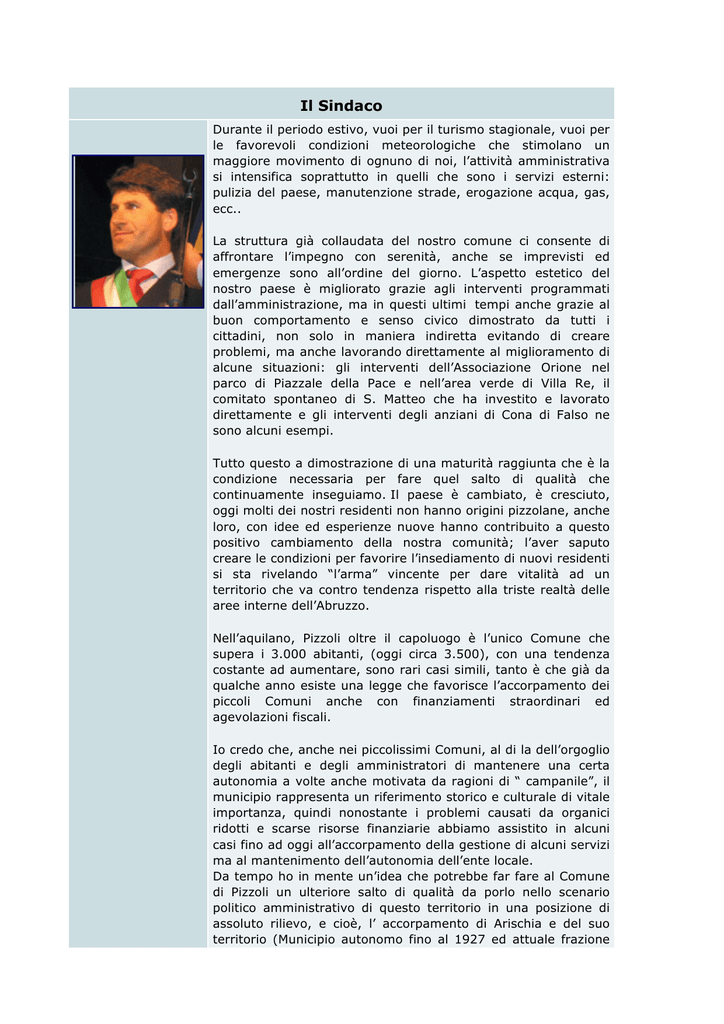 Il Sindaco

Durante il periodo estivo, vuoi per il turismo stagionale, vuoi per le favorevoli condizioni meteorologiche che stimolano un maggiore movimento di ognuno di noi, l'attività amministrativa si intensifica soprattutto in quelli che sono i servizi esterni: pulizia del paese, manutenzione strade, erogazione acqua, gas, ecc..

La struttura già collaudata del nostro comune ci consente di affrontare l'impegno con serenità, anche se imprevisti ed emergenze sono all'ordine del giorno. L'aspetto estetico del nostro paese è migliorato grazie agli interventi programmati dall'amministrazione, ma in questi ultimi tempi anche grazie al buon comportamento e senso civico dimostrato da tutti i cittadini, non solo in maniera indiretta evitando di creare problemi, ma anche lavorando direttamente al miglioramento di alcune situazioni: gli interventi dell'Associazione Orione nel parco di Piazzale della Pace e nell'area verde di Villa Re, il comitato spontaneo di S. Matteo che ha investito e lavorato direttamente e gli interventi degli anziani di Cona di Falso ne sono alcuni esempi.

Tutto questo a dimostrazione di una maturità raggiunta che è la condizione necessaria per fare quel salto di qualità che continuamente inseguiamo. Il paese è cambiato, è cresciuto, oggi molti dei nostri residenti non hanno origini pizzolane, anche loro, con idee ed esperienze nuove hanno contribuito a questo positivo cambiamento della nostra comunità; l'aver saputo creare le condizioni per favorire l'insediamento di nuovi residenti si sta rivelando "l'arma" vincente per dare vitalità ad un territorio che va contro tendenza rispetto alla triste realtà delle aree interne dell'Abruzzo.

Nell'aquilano, Pizzoli oltre il capoluogo è l'unico Comune che supera i 3.000 abitanti, (oggi circa 3.500), con una tendenza costante ad aumentare, sono rari casi simili, tanto è che già da qualche anno esiste una legge che favorisce l'accorpamento dei piccoli Comuni anche con finanziamenti straordinari ed agevolazioni fiscali.

Io credo che, anche nei piccolissimi Comuni, al di la dell'orgoglio degli abitanti e degli amministratori di mantenere una certa autonomia a volte anche motivata da ragioni di " campanile", il municipio rappresenta un riferimento storico e culturale di vitale importanza, quindi nonostante i problemi causati da organici ridotti e scarse risorse finanziarie abbiamo assistito in alcuni casi fino ad oggi all'accorpamento della gestione di alcuni servizi ma al mantenimento dell'autonomia dell'ente locale.
Da tempo ho in mente un'idea che potrebbe far fare al Comune di Pizzoli un ulteriore salto di qualità da porlo nello scenario politico amministrativo di questo territorio in una posizione di assoluto rilievo, e cioè, l' accorpamento di Arischia e del suo territorio (Municipio autonomo fino al 1927 ed attuale frazione